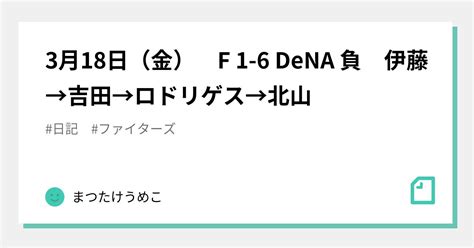 3月18日（金）　F 1-6 DeNA 負　伊藤→吉田→ロドリゲス→北山

#日記　#ファイターズ

まつたけうめこ